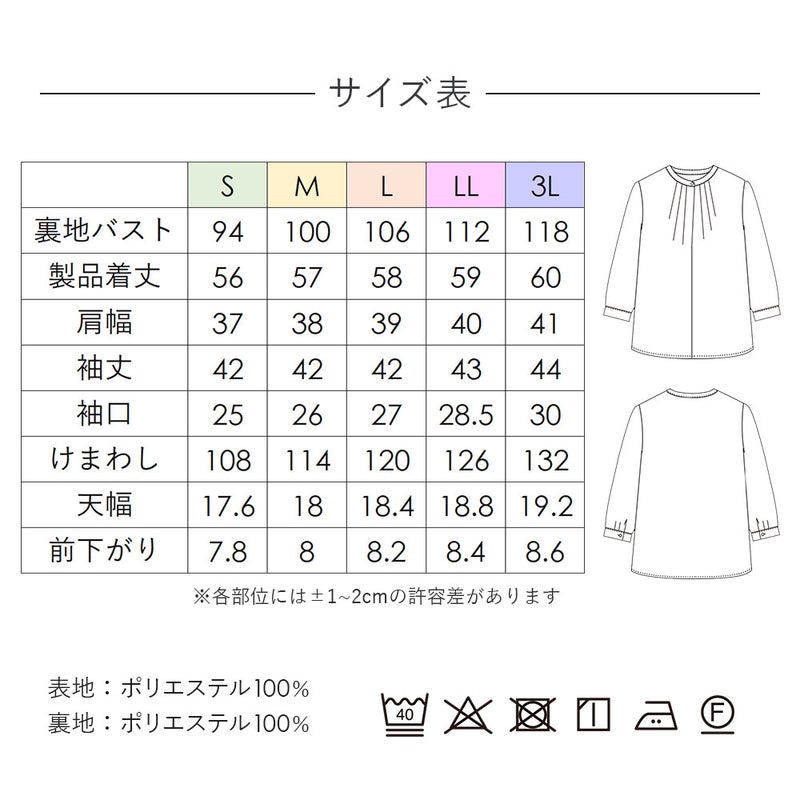 サイズ表

| | S | M | L | LL | 3L |
|---|---|---|---|---|---|
| 裏地バスト | 94 | 100 | 106 | 112 | 118 |
| 製品着丈 | 56 | 57 | 58 | 59 | 60 |
| 肩幅 | 37 | 38 | 39 | 40 | 41 |
| 袖丈 | 42 | 42 | 42 | 43 | 44 |
| 袖口 | 25 | 26 | 27 | 28.5 | 30 |
| けまわし | 108 | 114 | 120 | 126 | 132 |
| 天幅 | 17.6 | 18 | 18.4 | 18.8 | 19.2 |
| 前下がり | 7.8 | 8 | 8.2 | 8.4 | 8.6 |

※各部位には±1~2cmの許容差があります

表地：ポリエステル100%
裏地：ポリエステル100%

40

F